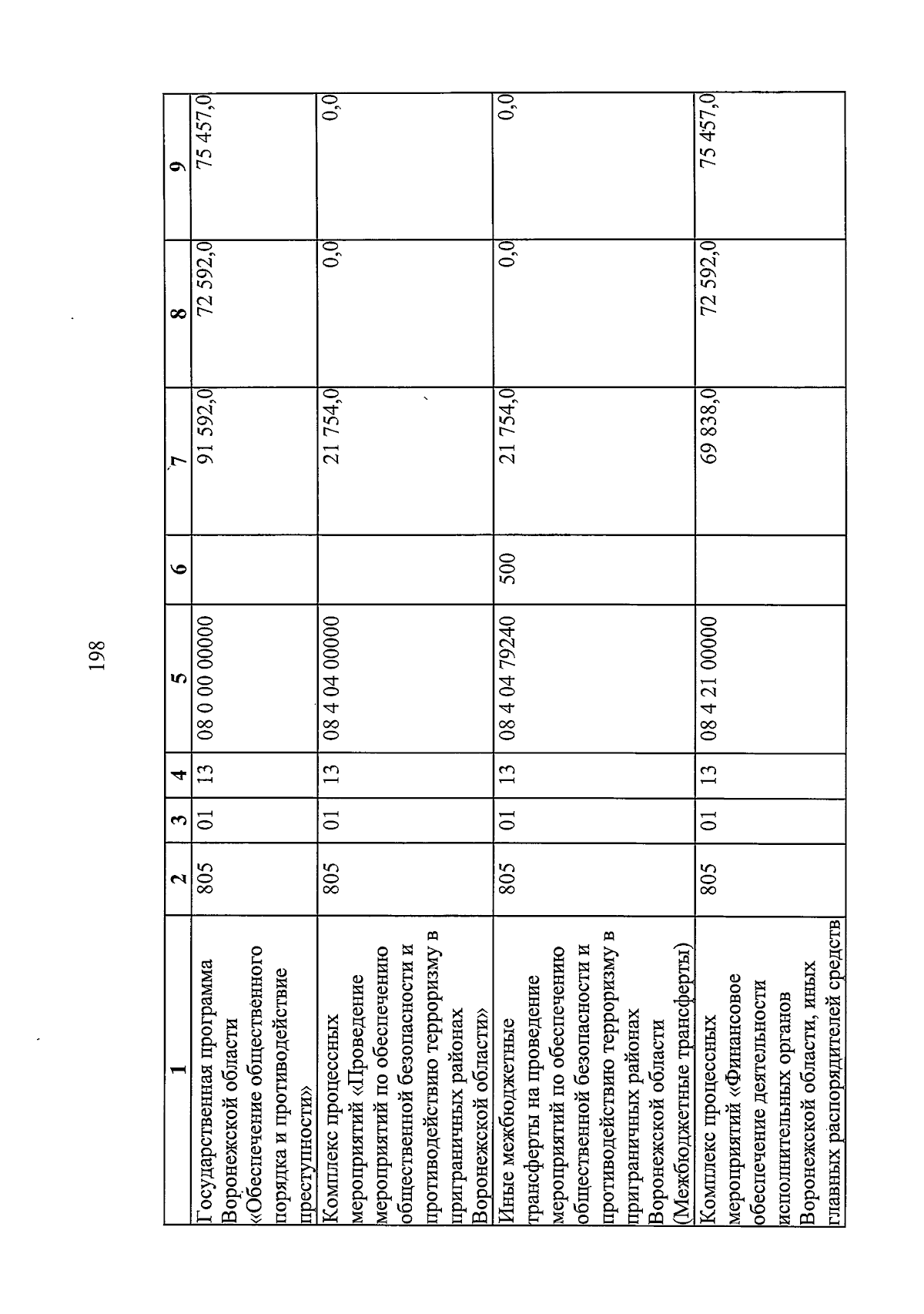 198

| 1 | 2 | 3 | 4 | 5 | 6 | 7 | 8 | 9 |
|---|---|---|---|---|---|---|---|---|
| Государственная программа Воронежской области «Обеспечение общественного порядка и противодействие преступности» | 805 | 01 | 13 | 08 0 00 00000 | | 91 592,0 | 72 592,0 | 75 457,0 |
| Комплекс процессных мероприятий «Проведение мероприятий по обеспечению общественной безопасности и противодействию терроризму в приграничных районах Воронежской области» | 805 | 01 | 13 | 08 4 04 00000 | | 21 754,0 | 0,0 | 0,0 |
| Иные межбюджетные трансферты на проведение мероприятий по обеспечению общественной безопасности и противодействию терроризму в приграничных районах Воронежской области (Межбюджетные трансферты) | 805 | 01 | 13 | 08 4 04 79240 | 500 | 21 754,0 | 0,0 | 0,0 |
| Комплекс процессных мероприятий «Финансовое обеспечение деятельности исполнительных органов Воронежской области, иных главных распорядителей средств | 805 | 01 | 13 | 08 4 21 00000 | | 69 838,0 | 72 592,0 | 75 457,0 |